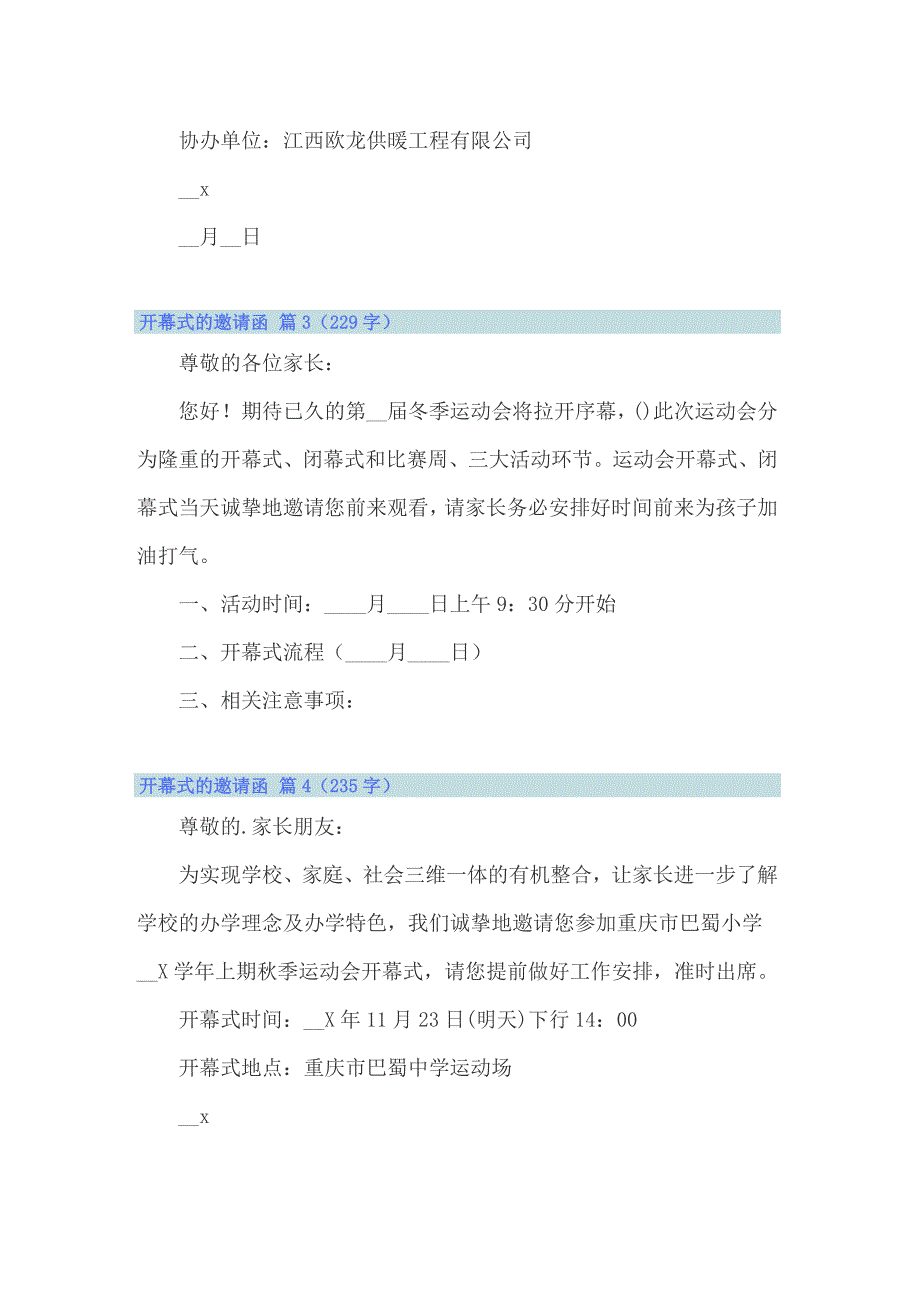 协办单位：江西欧龙供暖工程有限公司

__x

__月__日

开幕式的邀请函 篇 3（229 字）

尊敬的各位家长：

您好！期待已久的第__届冬季运动会将拉开序幕，()此次运动会分为隆重的开幕式、闭幕式和比赛周、三大活动环节。运动会开幕式、闭幕式当天诚挚地邀请您前来观看，请家长务必安排好时间前来为孩子加油打气。

一、活动时间：____月____日上午 9：30 分开始

二、开幕式流程（____月____日）

三、相关注意事项：

开幕式的邀请函 篇 4（235 字）

尊敬的.家长朋友：

为实现学校、家庭、社会三维一体的有机整合，让家长进一步了解学校的办学理念及办学特色，我们诚挚地邀请您参加重庆市巴蜀小学__X 学年上期秋季运动会开幕式，请您提前做好工作安排，准时出席。

开幕式时间：__X 年 11 月 23 日(明天)下行 14：00

开幕式地点：重庆市巴蜀中学运动场

__x